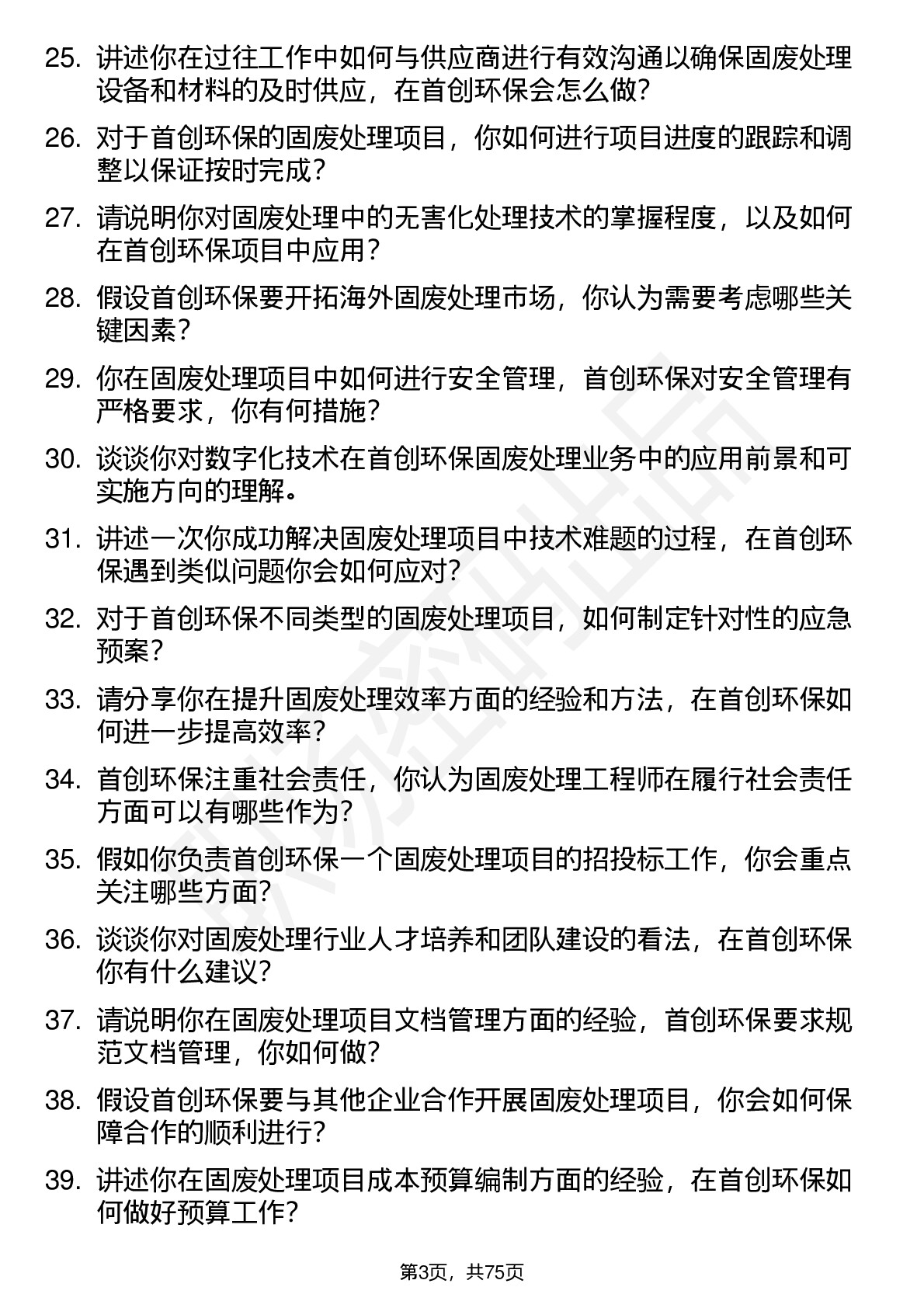 25. 讲述你在过往工作中如何与供应商进行有效沟通以确保固废处理设备和材料的及时供应，在首创环保会怎么做？

26. 对于首创环保的固废处理项目，你如何进行项目进度的跟踪和调整以保证按时完成？

27. 请说明你对固废处理中的无害化处理技术的掌握程度，以及如何在首创环保项目中应用？

28. 假设首创环保要开拓海外固废处理市场，你认为需要考虑哪些关键因素？

29. 你在固废处理项目中如何进行安全管理，首创环保对安全管理有严格要求，你有何措施？

30. 谈谈你对数字化技术在首创环保固废处理业务中的应用前景和可实施方向的理解。

31. 讲述一次你成功解决固废处理项目中技术难题的过程，在首创环保遇到类似问题你会如何应对？

32. 对于首创环保不同类型的固废处理项目，如何制定针对性的应急预案？

33. 请分享你在提升固废处理效率方面的经验和方法，在首创环保如何进一步提高效率？

34. 首创环保注重社会责任，你认为固废处理工程师在履行社会责任方面可以有哪些作为？

35. 假如你负责首创环保一个固废处理项目的招投标工作，你会重点关注哪些方面？

36. 谈谈你对固废处理行业人才培养和团队建设的看法，在首创环保你有什么建议？

37. 请说明你在固废处理项目文档管理方面的经验，首创环保要求规范文档管理，你如何做？

38. 假设首创环保要与其他企业合作开展固废处理项目，你会如何保障合作的顺利进行？

39. 讲述你在固废处理项目成本预算编制方面的经验，在首创环保如何做好预算工作？

第3页，共75页